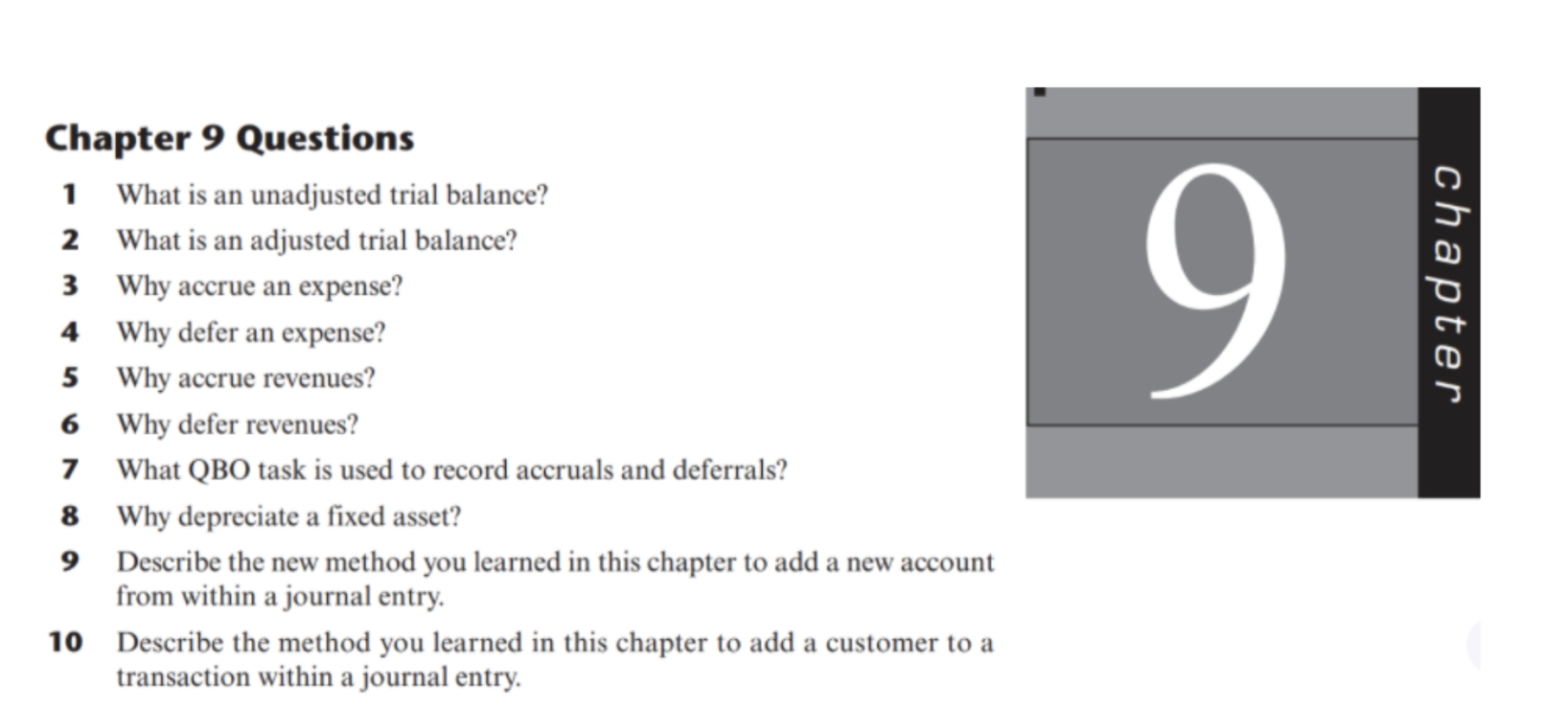 Chapter 9 Questions

1 What is an unadjusted trial balance?

2 What is an adjusted trial balance?

3 Why accrue an expense?

4 Why defer an expense?

5 Why accrue revenues?

6 Why defer revenues?

7 What QBO task is used to record accruals and deferrals?

8 Why depreciate a fixed asset?

9 Describe the new method you learned in this chapter to add a new account from within a journal entry.

10 Describe the method you learned in this chapter to add a customer to a transaction within a journal entry.

9

chapter